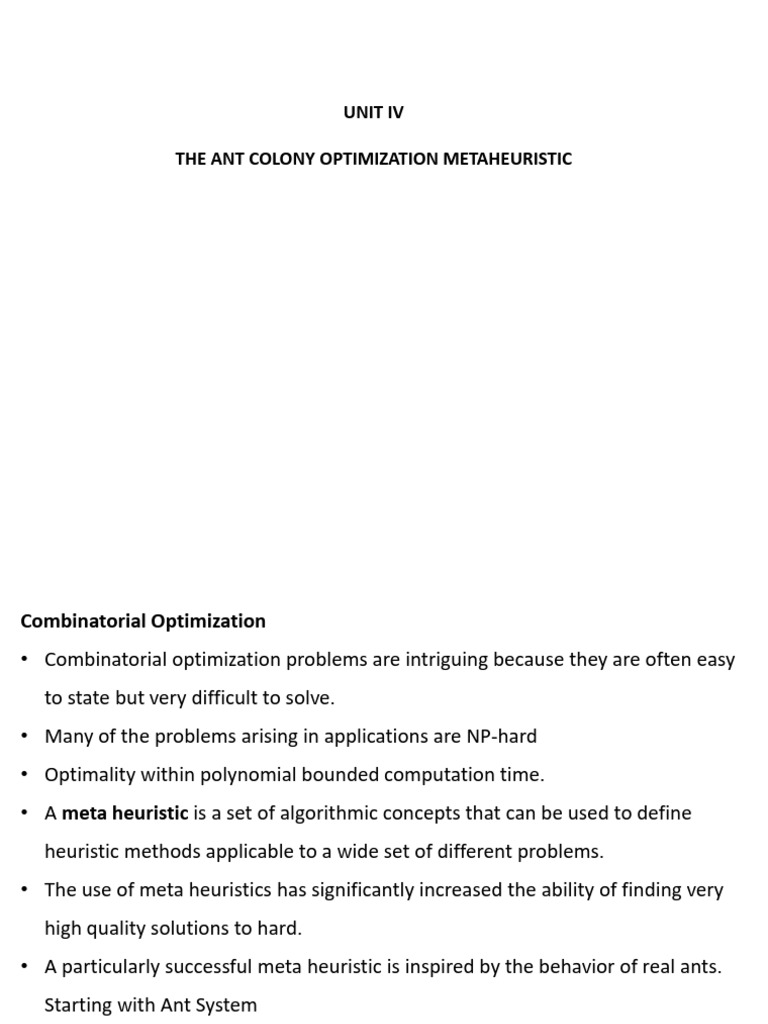 UNIT IV

THE ANT COLONY OPTIMIZATION METAHEURISTIC

Combinatorial Optimization

• Combinatorial optimization problems are intriguing because they are often easy to state but very difficult to solve.

• Many of the problems arising in applications are NP-hard

• Optimality within polynomial bounded computation time.

• A meta heuristic is a set of algorithmic concepts that can be used to define heuristic methods applicable to a wide set of different problems.

• The use of meta heuristics has significantly increased the ability of finding very high quality solutions to hard.

• A particularly successful meta heuristic is inspired by the behavior of real ants. Starting with Ant System